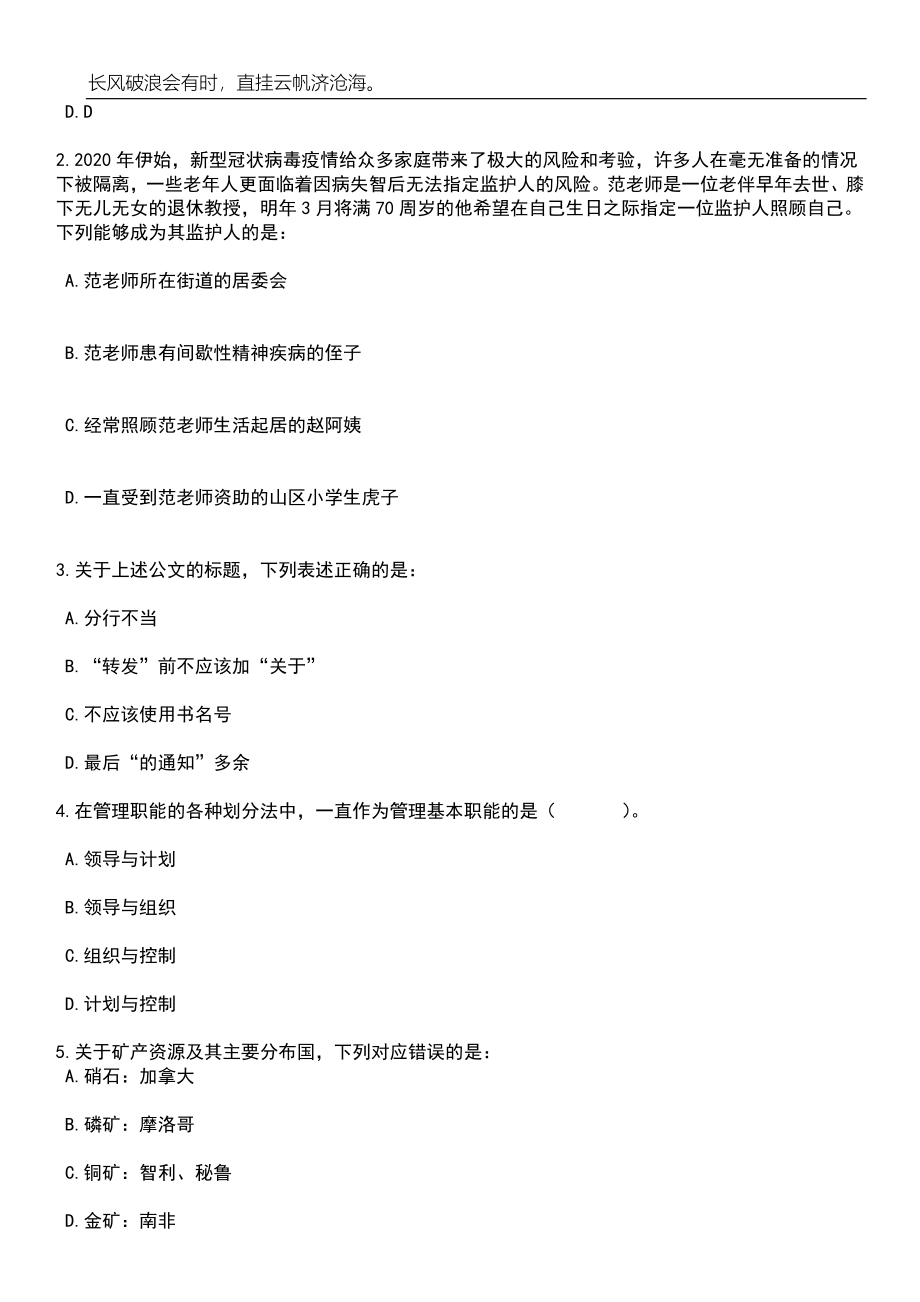 长风破浪会有时，直挂云帆济沧海。

D. D

2. 2020 年伊始，新型冠状病毒疫情给众多家庭带来了极大的风险和考验，许多人在毫无准备的情况下被隔离，一些老年人更面临着因病失智后无法指定监护人的风险。范老师是一位老伴早年去世、膝下无儿无女的退休教授，明年 3 月将满 70 周岁的他希望在自己生日之际指定一位监护人照顾自己。下列能够成为其监护人的是：

A. 范老师所在街道的居委会

B. 范老师患有间歇性精神疾病的侄子

C. 经常照顾范老师生活起居的赵阿姨

D. 一直受到范老师资助的山区小学生虎子

3. 关于上述公文的标题，下列表述正确的是：

A. 分行不当

B. “转发”前不应该加“关于”

C. 不应该使用书名号

D. 最后“的通知”多余

4. 在管理职能的各种划分法中，一直作为管理基本职能的是（　　）。

A. 领导与计划

B. 领导与组织

C. 组织与控制

D. 计划与控制

5. 关于矿产资源及其主要分布国，下列对应错误的是：

A. 硝石：加拿大

B. 磷矿：摩洛哥

C. 铜矿：智利、秘鲁

D. 金矿：南非